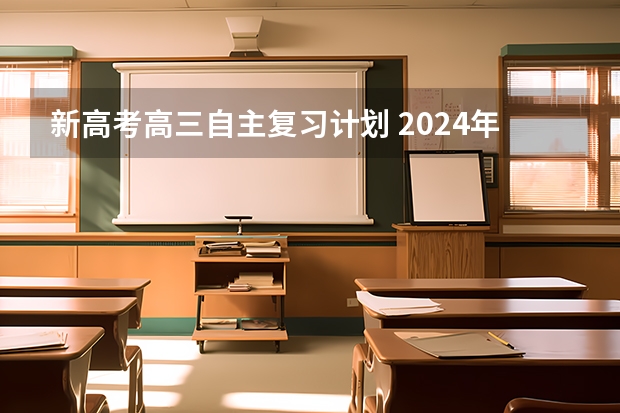 新高考高三自主复习计划 2024年